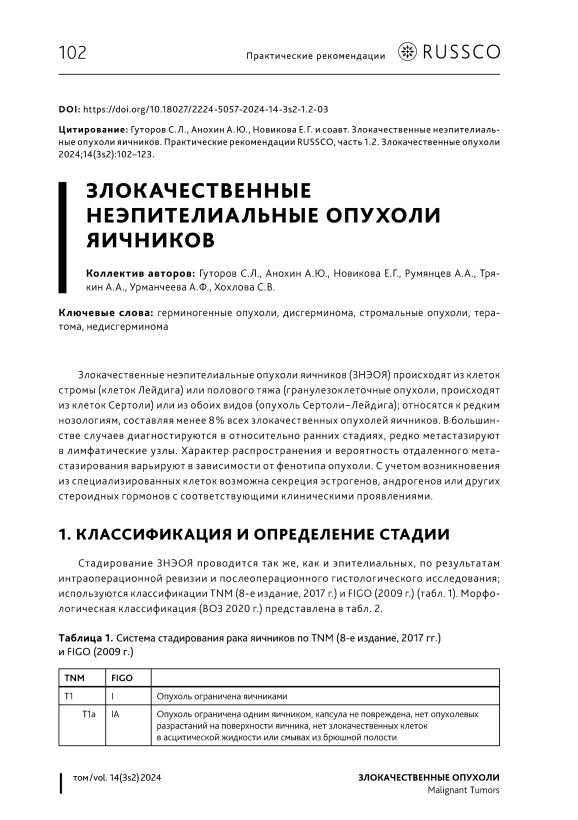 102

Практические рекомендации RUSSCO

DOI: https://doi.org/10.18027/2224-5057-2024-14-3s2-1.2-03

Цитирование: Гуторов С.Л., Анохин А.Ю., Новикова Е.Г. и соавт. Злокачественные неэпителиальные опухоли яичников. Практические рекомендации RUSSCO, часть 1.2. Злокачественные опухоли 2024;14(3s2):102–123.

ЗЛОКАЧЕСТВЕННЫЕ НЕЭПИТЕЛИАЛЬНЫЕ ОПУХОЛИ ЯИЧНИКОВ

Коллектив авторов: Гуторов С.Л., Анохин А.Ю., Новикова Е.Г., Румянцев А.А., Трякин А.А., Урманчеева А.Ф., Хохлова С.В.

Ключевые слова: герминогенные опухоли, дисгерминома, стромальные опухоли, тератома, недисгерминома

Злокачественные неэпителиальные опухоли яичников (ЗНЭОЯ) происходят из клеток стромы (клеток Лейдига) или полового тяжа (гранулезоклеточные опухоли, происходят из клеток Сертоли) или из обоих видов (опухоль Сертоли–Лейдига); относятся к редким нозологиям, составляя менее 8% всех злокачественных опухолей яичников. В большинстве случаев диагностируются в относительно ранних стадиях, редко метастазируют в лимфатические узлы. Характер распространения и вероятность отдаленного метастазирования варьируют в зависимости от фенотипа опухоли. С учетом возникновения из специализированных клеток возможна секреция эстрогенов, андрогенов или других стероидных гормонов с соответствующими клиническими проявлениями.

1. КЛАССИФИКАЦИЯ И ОПРЕДЕЛЕНИЕ СТАДИИ

Стадирование ЗНЭОЯ проводится так же, как и эпителиальных, по результатам интраоперационной ревизии и послеоперационного гистологического исследования; используются классификации TNM (8-е издание, 2017 г.) и FIGO (2009 г.) (табл. 1). Морфологическая классификация (ВОЗ 2020 г.) представлена в табл. 2.

Таблица 1. Система стадирования рака яичников по TNM (8-е издание, 2017 гг.) и FIGO (2009 г.)

| TNM | FIGO | |
|---|---|---|
| T1 | I | Опухоль ограничена яичниками |
| T1a | IA | Опухоль ограничена одним яичником, капсула не повреждена, нет опухолевых разрастаний на поверхности яичника, нет злокачественных клеток в асцитической жидкости или смывах из брюшной полости |

том/vol. 14(3s2) 2024

ЗЛОКАЧЕСТВЕННЫЕ ОПУХОЛИ
Malignant Tumors